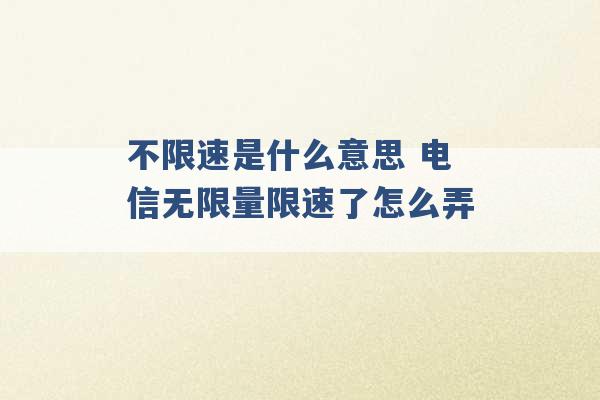 不限速是什么意思 电信无限量限速了怎么弄